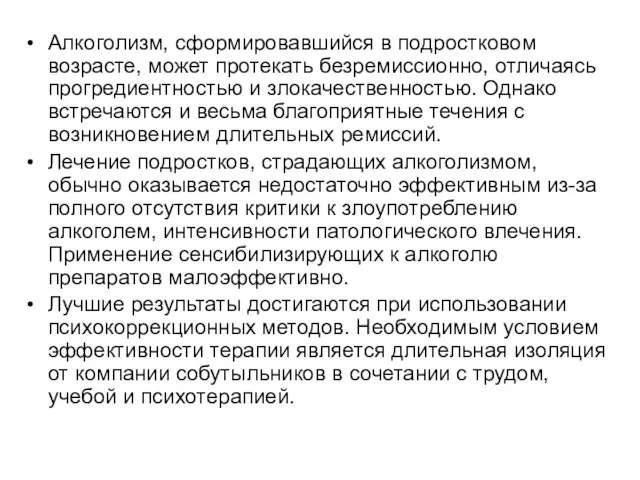 • Алкоголизм, сформировавшийся в подростковом возрасте, может протекать безремиссионно, отличаясь прогредиентностью и злокачественностью. Однако встречаются и весьма благоприятные течения с возникновением длительных ремиссий.

• Лечение подростков, страдающих алкоголизмом, обычно оказывается недостаточно эффективным из-за полного отсутствия критики к злоупотреблению алкоголем, интенсивности патологического влечения. Применение сенсибилизирующих к алкоголю препаратов малоэффективно.

• Лучшие результаты достигаются при использовании психокоррекционных методов. Необходимым условием эффективности терапии является длительная изоляция от компании собутыльников в сочетании с трудом, учебой и психотерапией.